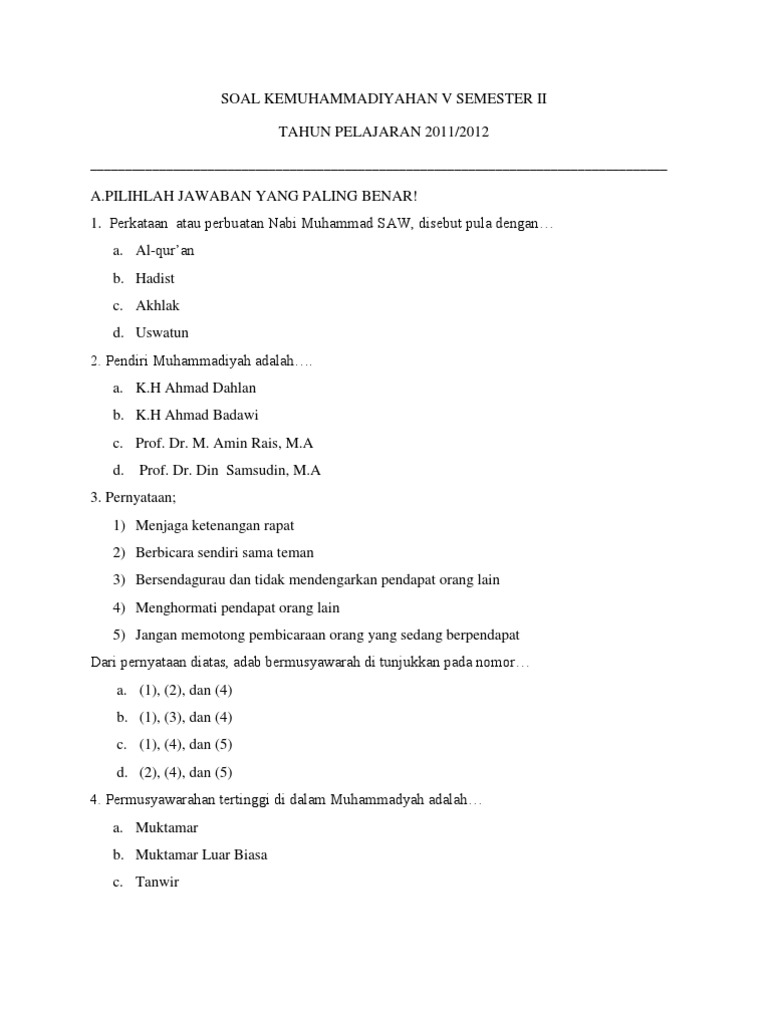 SOAL KEMUHAMMADIYAHAN V SEMESTER II

TAHUN PELAJARAN 2011/2012

A.PILIHLAH JAWABAN YANG PALING BENAR!

1. Perkataan atau perbuatan Nabi Muhammad SAW, disebut pula dengan…

a. Al-qur'an
b. Hadist
c. Akhlak
d. Uswatun

2. Pendiri Muhammadiyah adalah….

a. K.H Ahmad Dahlan
b. K.H Ahmad Badawi
c. Prof. Dr. M. Amin Rais, M.A
d. Prof. Dr. Din Samsudin, M.A

3. Pernyataan;

1) Menjaga ketenangan rapat
2) Berbicara sendiri sama teman
3) Bersendagurau dan tidak mendengarkan pendapat orang lain
4) Menghormati pendapat orang lain
5) Jangan memotong pembicaraan orang yang sedang berpendapat

Dari pernyataan diatas, adab bermusyawarah di tunjukkan pada nomor…

a. (1), (2), dan (4)
b. (1), (3), dan (4)
c. (1), (4), dan (5)
d. (2), (4), dan (5)

4. Permusyawarahan tertinggi di dalam Muhammadyah adalah…

a. Muktamar
b. Muktamar Luar Biasa
c. Tanwir